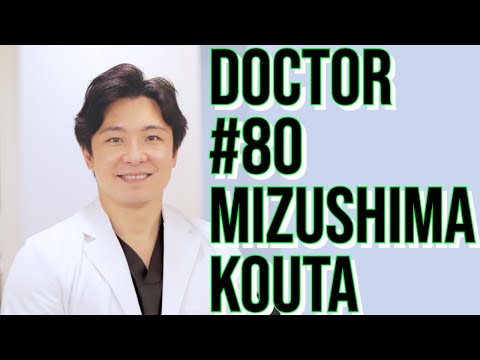 DOCTOR
#80
MIZUSHIMA
KOUTA